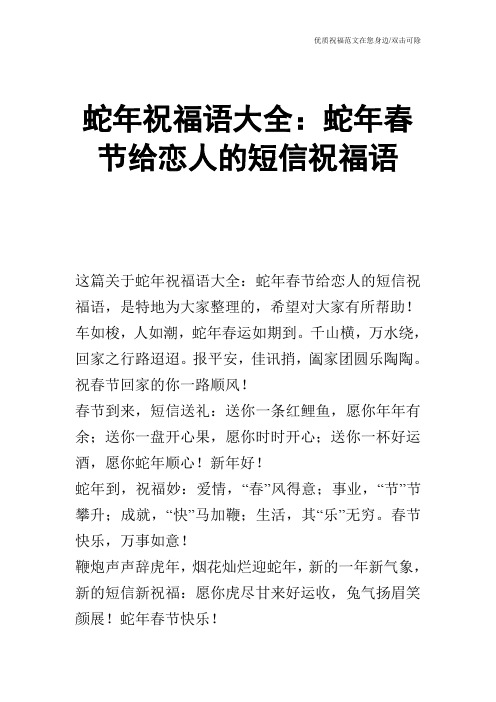 优质祝福范文在您身边/双击可除

蛇年祝福语大全：蛇年春节给恋人的短信祝福语

这篇关于蛇年祝福语大全：蛇年春节给恋人的短信祝福语，是特地为大家整理的，希望对大家有所帮助！

车如梭，人如潮，蛇年春运如期到。千山横，万水绕，回家之行路迢迢。报平安，佳讯捎，阖家团圆乐陶陶。祝春节回家的你一路顺风！

春节到来，短信送礼：送你一条红鲤鱼，愿你年年有余；送你一盘开心果，愿你时时开心；送你一杯好运酒，愿你蛇年顺心！新年好！

蛇年到，祝福妙：爱情，“春”风得意；事业，“节”节攀升；成就，“快”马加鞭；生活，其“乐”无穷。春节快乐，万事如意！

鞭炮声声辞虎年，烟花灿烂迎蛇年，新的一年新气象，新的短信新祝福：愿你虎尽甘来好运收，兔气扬眉笑颜展！蛇年春节快乐！